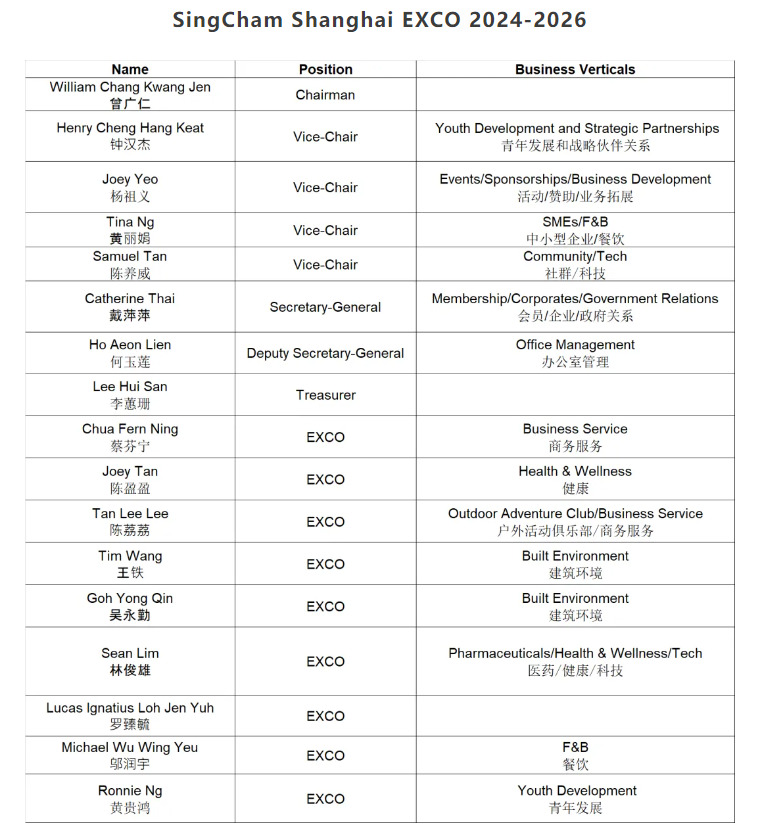 SingCham Shanghai EXCO 2024-2026

| Name | Position | Business Verticals |
|---|---|---|
| William Chang Kwang Jen 曾广仁 | Chairman | |
| Henry Cheng Hang Keat 钟汉杰 | Vice-Chair | Youth Development and Strategic Partnerships 青年发展和战略伙伴关系 |
| Joey Yeo 杨祖义 | Vice-Chair | Events/Sponsorships/Business Development 活动/赞助/业务拓展 |
| Tina Ng 黄丽娟 | Vice-Chair | SMEs/F&B 中小型企业/餐饮 |
| Samuel Tan 陈养威 | Vice-Chair | Community/Tech 社群/科技 |
| Catherine Thai 戴萍萍 | Secretary-General | Membership/Corporates/Government Relations 会员/企业/政府关系 |
| Ho Aeon Lien 何玉莲 | Deputy Secretary-General | Office Management 办公室管理 |
| Lee Hui San 李蕙珊 | Treasurer | |
| Chua Fern Ning 蔡芬宁 | EXCO | Business Service 商务服务 |
| Joey Tan 陈盈盈 | EXCO | Health & Wellness 健康 |
| Tan Lee Lee 陈荔荔 | EXCO | Outdoor Adventure Club/Business Service 户外活动俱乐部/商务服务 |
| Tim Wang 王铁 | EXCO | Built Environment 建筑环境 |
| Goh Yong Qin 吴永勤 | EXCO | Built Environment 建筑环境 |
| Sean Lim 林俊雄 | EXCO | Pharmaceuticals/Health & Wellness/Tech 医药/健康/科技 |
| Lucas Ignatius Loh Jen Yuh 罗臻毓 | EXCO | |
| Michael Wu Wing Yeu 邬润宇 | EXCO | F&B 餐饮 |
| Ronnie Ng 黄贵鸿 | EXCO | Youth Development 青年发展 |